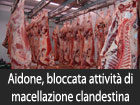 Aidone, bloccata attività di macellazione clandestina